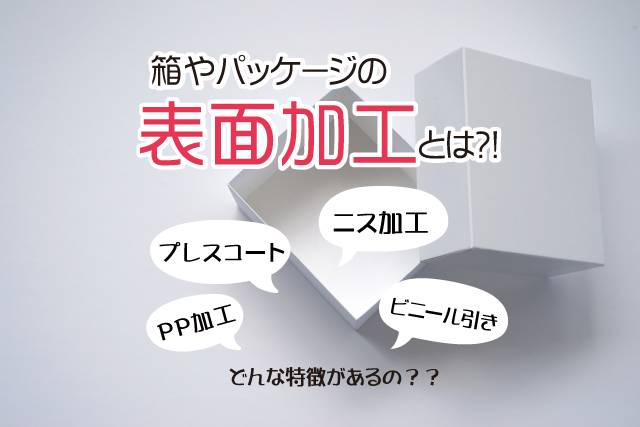 箱やパッケージの

表面加工とは?!

ニス加工

プレスコート

PP加工

ビニール引き

どんな特徴があるの？？